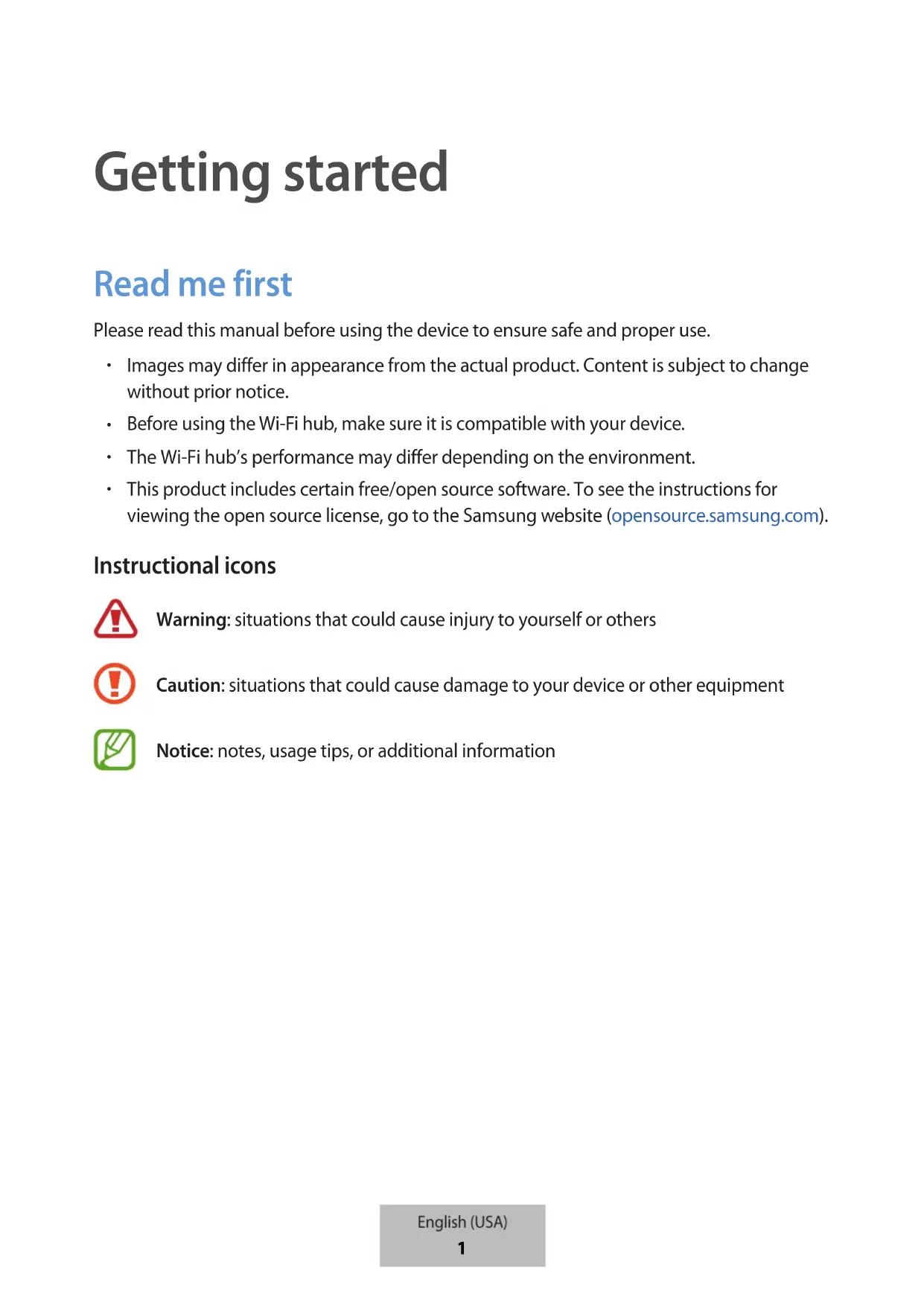 Getting started

Read me first

Please read this manual before using the device to ensure safe and proper use.

• Images may differ in appearance from the actual product. Content is subject to change without prior notice.
• Before using the Wi-Fi hub, make sure it is compatible with your device.
• The Wi-Fi hub's performance may differ depending on the environment.
• This product includes certain free/open source software. To see the instructions for viewing the open source license, go to the Samsung website (opensource.samsung.com).

Instructional icons

Warning: situations that could cause injury to yourself or others

Caution: situations that could cause damage to your device or other equipment

Notice: notes, usage tips, or additional information

English (USA)
1